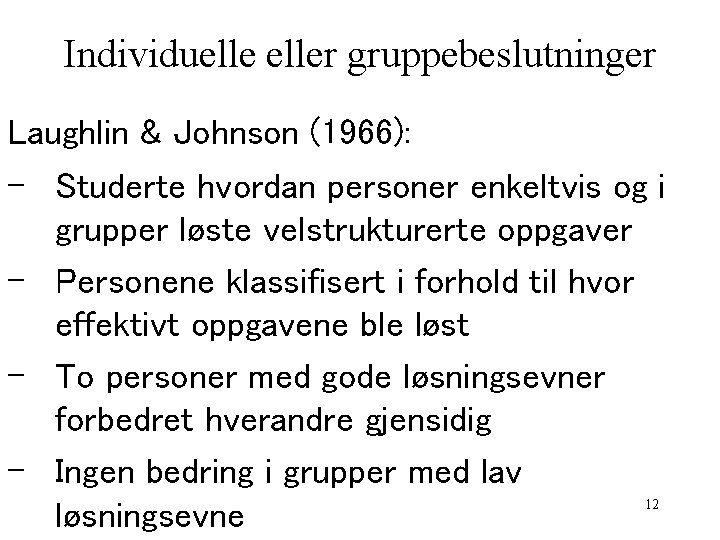 Individuelle eller gruppebeslutninger

Laughlin & Johnson (1966):

– Studerte hvordan personer enkeltvis og i grupper løste velstrukturerte oppgaver

– Personene klassifisert i forhold til hvor effektivt oppgavene ble løst

– To personer med gode løsningsevner forbedret hverandre gjensidig

– Ingen bedring i grupper med lav løsningsevne

12